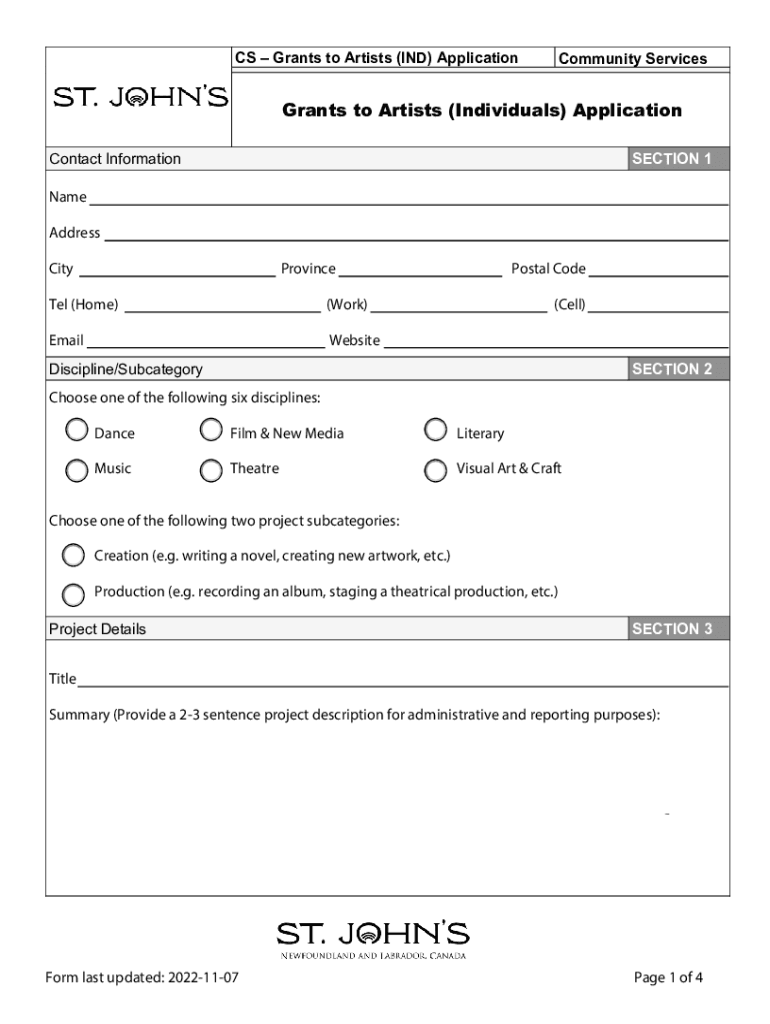 ST. JOHN'S

CS – Grants to Artists (IND) Application

Community Services

Grants to Artists (Individuals) Application

Contact Information

SECTION 1

Name

Address

City Province Postal Code

Tel (Home) (Work) (Cell)

Email Website

Discipline/Subcategory

SECTION 2

Choose one of the following six disciplines:

Dance

Film & New Media

Literary

Music

Theatre

Visual Art & Craft

Choose one of the following two project subcategories:

Creation (e.g. writing a novel, creating new artwork, etc.)

Production (e.g. recording an album, staging a theatrical production, etc.)

Project Details

SECTION 3

Title

Summary (Provide a 2-3 sentence project description for administrative and reporting purposes):

ST. JOHN'S
NEWFOUNDLAND AND LABRADOR, CANADA

Form last updated: 2022-11-07

Page 1 of 4